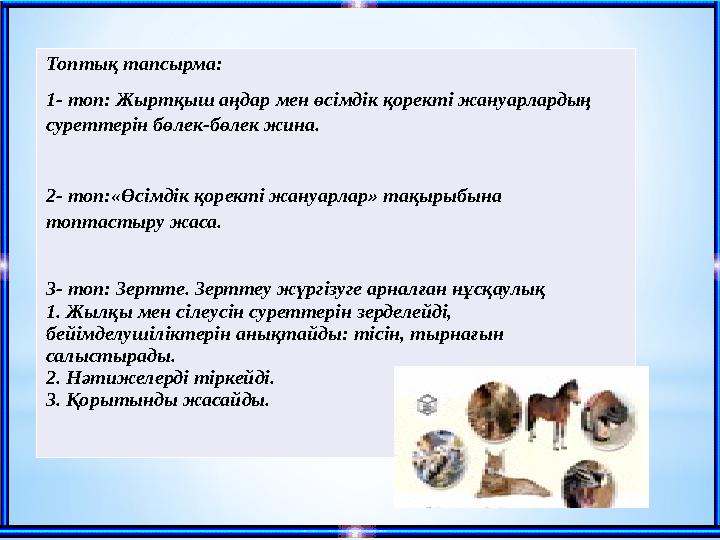 Топтық тапсырма:

1- топ: Жыртқыш аңдар мен өсімдік қоректі жануарлардың суреттерін бөлек-бөлек жина.

2- топ:«Өсімдік қоректі жануарлар» тақырыбына топтастыру жаса.

3- топ: Зертте. Зерттеу жүргізуге арналған нұсқаулық
1. Жылқы мен сілеусін суреттерін зерделейді, бейімделушіліктерін анықтайды: тісін, тырнағын салыстырады.
2. Нәтижелерді тіркейді.
3. Қорытынды жасайды.